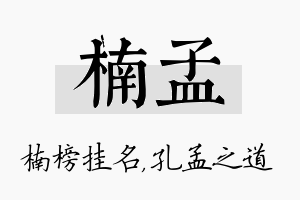 楠孟

楠榜挂名,孔孟之道